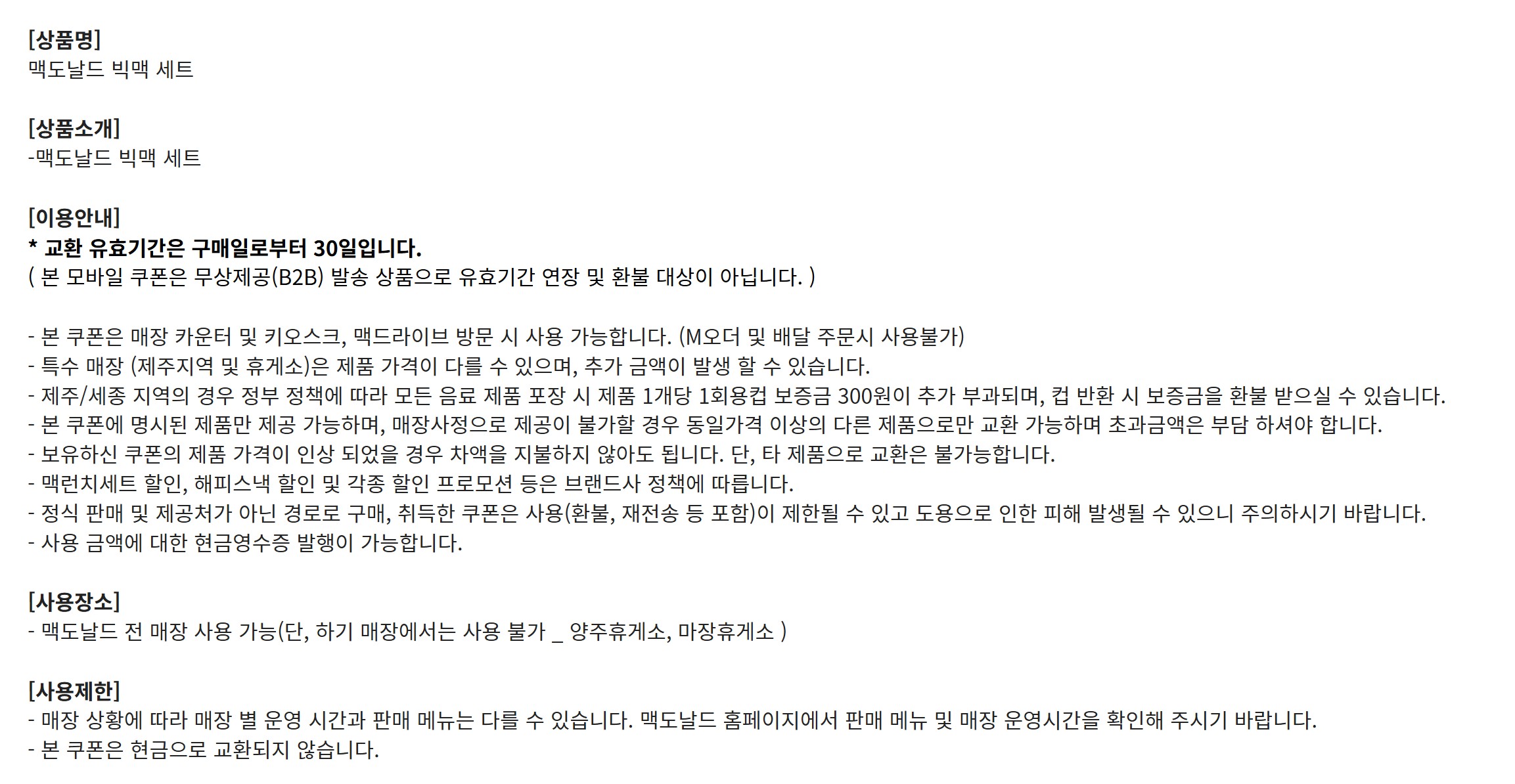 [상품명]
맥도날드 빅맥 세트

[상품소개]
-맥도날드 빅맥 세트

[이용안내]
* 교환 유효기간은 구매일로부터 30일입니다.
( 본 모바일 쿠폰은 무상제공(B2B) 발송 상품으로 유효기간 연장 및 환불 대상이 아닙니다. )

- 본 쿠폰은 매장 카운터 및 키오스크, 맥드라이브 방문 시 사용 가능합니다. (M오더 및 배달 주문시 사용불가)
- 특수 매장 (제주지역 및 휴게소)은 제품 가격이 다를 수 있으며, 추가 금액이 발생 할 수 있습니다.
- 제주/세종 지역의 경우 정부 정책에 따라 모든 음료 제품 포장 시 제품 1개당 1회용컵 보증금 300원이 추가 부과되며, 컵 반환 시 보증금을 환불 받으실 수 있습니다.
- 본 쿠폰에 명시된 제품만 제공 가능하며, 매장사정으로 제공이 불가할 경우 동일가격 이상의 다른 제품으로만 교환 가능하며 초과금액은 부담 하셔야 합니다.
- 보유하신 쿠폰의 제품 가격이 인상 되었을 경우 차액을 지불하지 않아도 됩니다. 단, 타 제품으로 교환은 불가능합니다.
- 맥런치세트 할인, 해피스낵 할인 및 각종 할인 프로모션 등은 브랜드사 정책에 따릅니다.
- 정식 판매 및 제공처가 아닌 경로로 구매, 취득한 쿠폰은 사용(환불, 재전송 등 포함)이 제한될 수 있고 도용으로 인한 피해 발생될 수 있으니 주의하시기 바랍니다.
- 사용 금액에 대한 현금영수증 발행이 가능합니다.

[사용장소]
- 맥도날드 전 매장 사용 가능(단, 하기 매장에서는 사용 불가 _ 양주휴게소, 마장휴게소 )

[사용제한]
- 매장 상황에 따라 매장 별 운영 시간과 판매 메뉴는 다를 수 있습니다. 맥도날드 홈페이지에서 판매 메뉴 및 매장 운영시간을 확인해 주시기 바랍니다.
- 본 쿠폰은 현금으로 교환되지 않습니다.